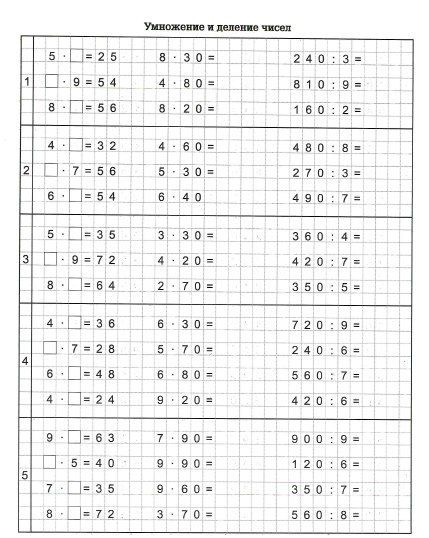 Умножение и деление чисел

| | | | |
|---|---|---|---|
| 1 | $5 \cdot \square = 25$ | $8 \cdot 30 =$ | $240 : 3 =$ |
| | $\square \cdot 9 = 54$ | $4 \cdot 80 =$ | $810 : 9 =$ |
| | $8 \cdot \square = 56$ | $8 \cdot 20 =$ | $160 : 2 =$ |
| 2 | $4 \cdot \square = 32$ | $4 \cdot 60 =$ | $480 : 8 =$ |
| | $\square \cdot 7 = 56$ | $5 \cdot 30 =$ | $270 : 3 =$ |
| | $6 \cdot \square = 54$ | $6 \cdot 40$ | $490 : 7 =$ |
| 3 | $5 \cdot \square = 35$ | $3 \cdot 30 =$ | $360 : 4 =$ |
| | $\square \cdot 9 = 72$ | $4 \cdot 20 =$ | $420 : 7 =$ |
| | $8 \cdot \square = 64$ | $2 \cdot 70 =$ | $350 : 5 =$ |
| 4 | $4 \cdot \square = 36$ | $6 \cdot 30 =$ | $720 : 9 =$ |
| | $\square \cdot 7 = 28$ | $5 \cdot 70 =$ | $240 : 6 =$ |
| | $6 \cdot \square = 48$ | $6 \cdot 80 =$ | $560 : 7 =$ |
| | $4 \cdot \square = 24$ | $9 \cdot 20 =$ | $420 : 6 =$ |
| 5 | $9 \cdot \square = 63$ | $7 \cdot 90 =$ | $900 : 9 =$ |
| | $\square \cdot 5 = 40$ | $9 \cdot 90 =$ | $120 : 6 =$ |
| | $7 \cdot \square = 35$ | $9 \cdot 60 =$ | $350 : 7 =$ |
| | $8 \cdot \square = 72$ | $3 \cdot 70 =$ | $560 : 8 =$ |